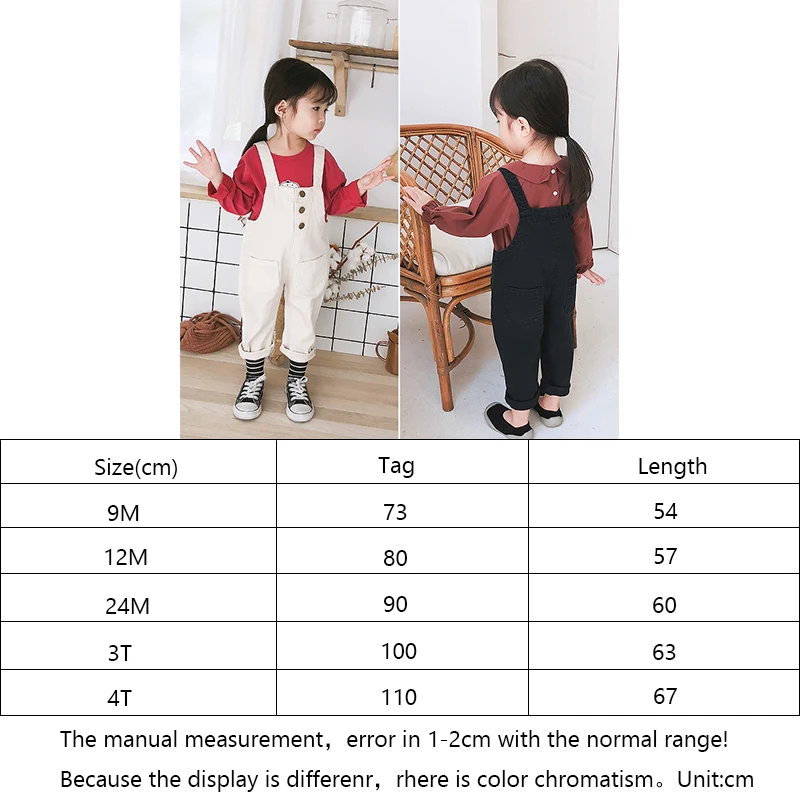 | Size(cm) | Tag | Length |
|---|---|---|
| 9M | 73 | 54 |
| 12M | 80 | 57 |
| 24M | 90 | 60 |
| 3T | 100 | 63 |
| 4T | 110 | 67 |

The manual measurement，error in 1-2cm with the normal range!

Because the display is differenr，rhere is color chromatism。Unit:cm